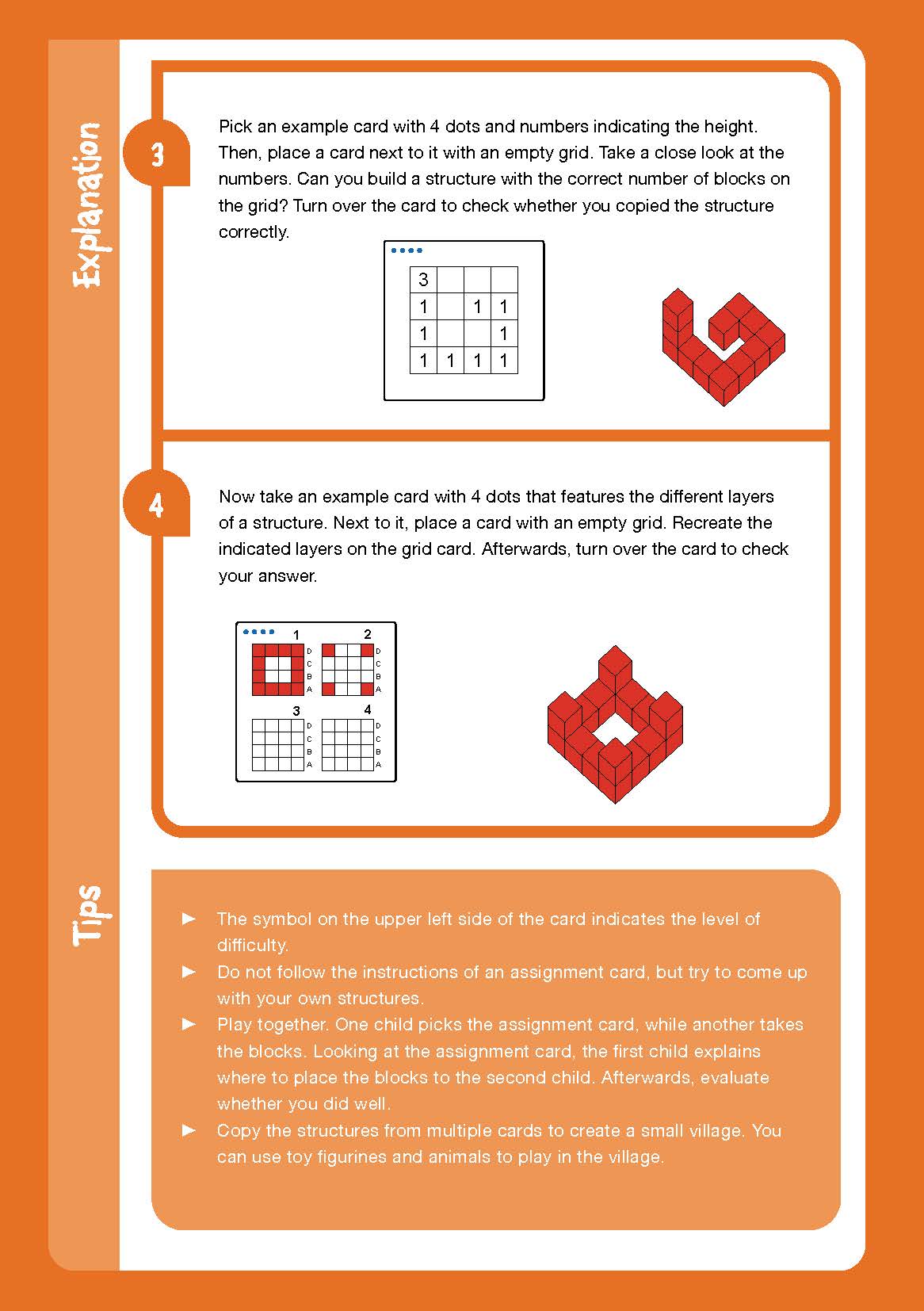 Explanation

3

Pick an example card with 4 dots and numbers indicating the height. Then, place a card next to it with an empty grid. Take a close look at the numbers. Can you build a structure with the correct number of blocks on the grid? Turn over the card to check whether you copied the structure correctly.

| 3 | | | |
|---|---|---|---|
| 1 | | 1 | 1 |
| 1 | | | 1 |
| 1 | 1 | 1 | 1 |

4

Now take an example card with 4 dots that features the different layers of a structure. Next to it, place a card with an empty grid. Recreate the indicated layers on the grid card. Afterwards, turn over the card to check your answer.

1 D C B A
2 D C B A
3 D C B A
4 D C B A

Tips

► The symbol on the upper left side of the card indicates the level of difficulty.
► Do not follow the instructions of an assignment card, but try to come up with your own structures.
► Play together. One child picks the assignment card, while another takes the blocks. Looking at the assignment card, the first child explains where to place the blocks to the second child. Afterwards, evaluate whether you did well.
► Copy the structures from multiple cards to create a small village. You can use toy figurines and animals to play in the village.